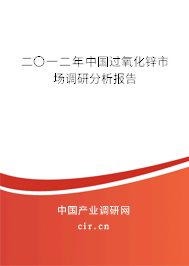 二〇一二年中国过氧化锌市场调研分析报告

中国产业调研网
cir.cn